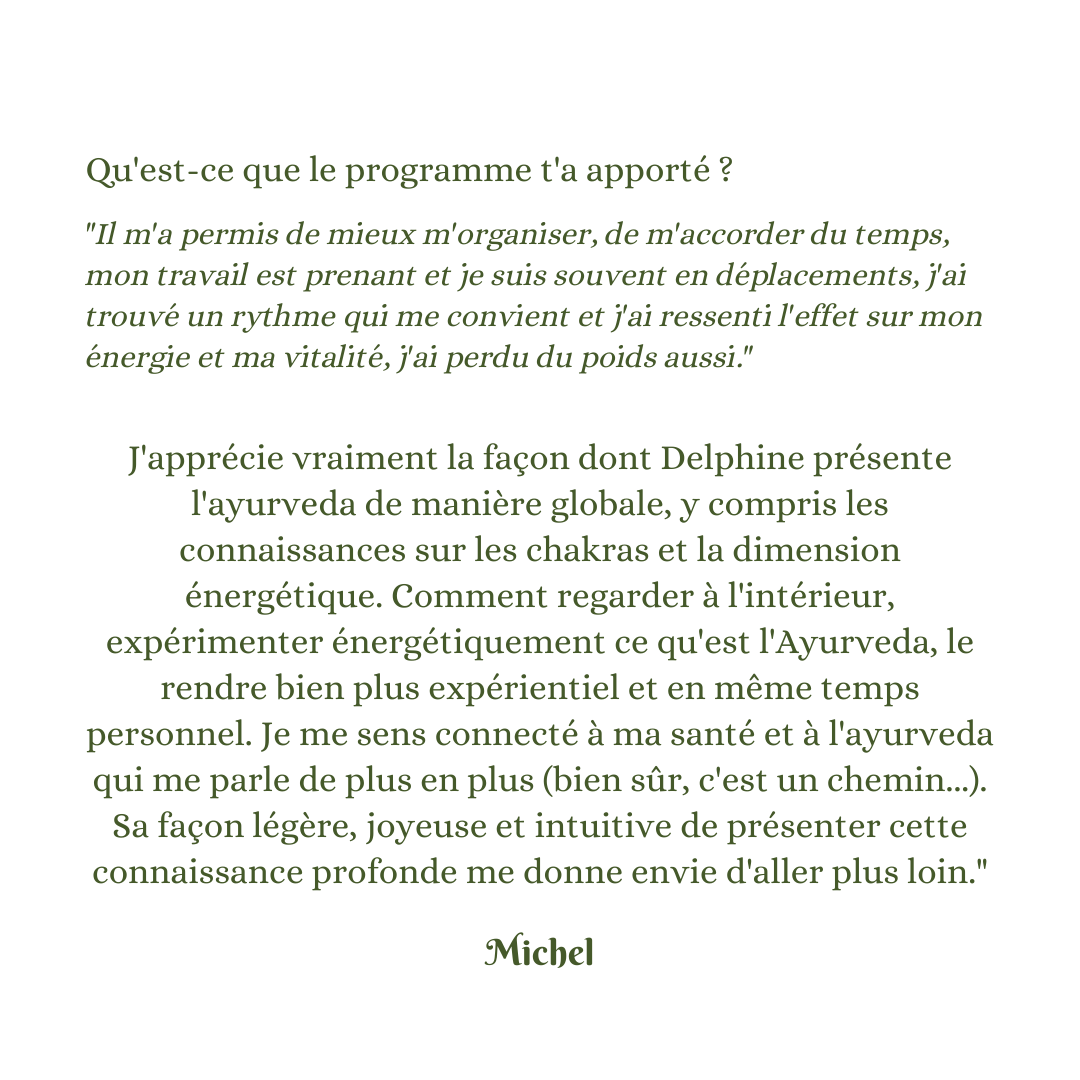 Qu'est-ce que le programme t'a apporté ?

"Il m'a permis de mieux m'organiser, de m'accorder du temps, mon travail est prenant et je suis souvent en déplacements, j'ai trouvé un rythme qui me convient et j'ai ressenti l'effet sur mon énergie et ma vitalité, j'ai perdu du poids aussi."

J'apprécie vraiment la façon dont Delphine présente l'ayurveda de manière globale, y compris les connaissances sur les chakras et la dimension énergétique. Comment regarder à l'intérieur, expérimenter énergétiquement ce qu'est l'Ayurveda, le rendre bien plus expérientiel et en même temps personnel. Je me sens connecté à ma santé et à l'ayurveda qui me parle de plus en plus (bien sûr, c'est un chemin...). Sa façon légère, joyeuse et intuitive de présenter cette connaissance profonde me donne envie d'aller plus loin."

Michel